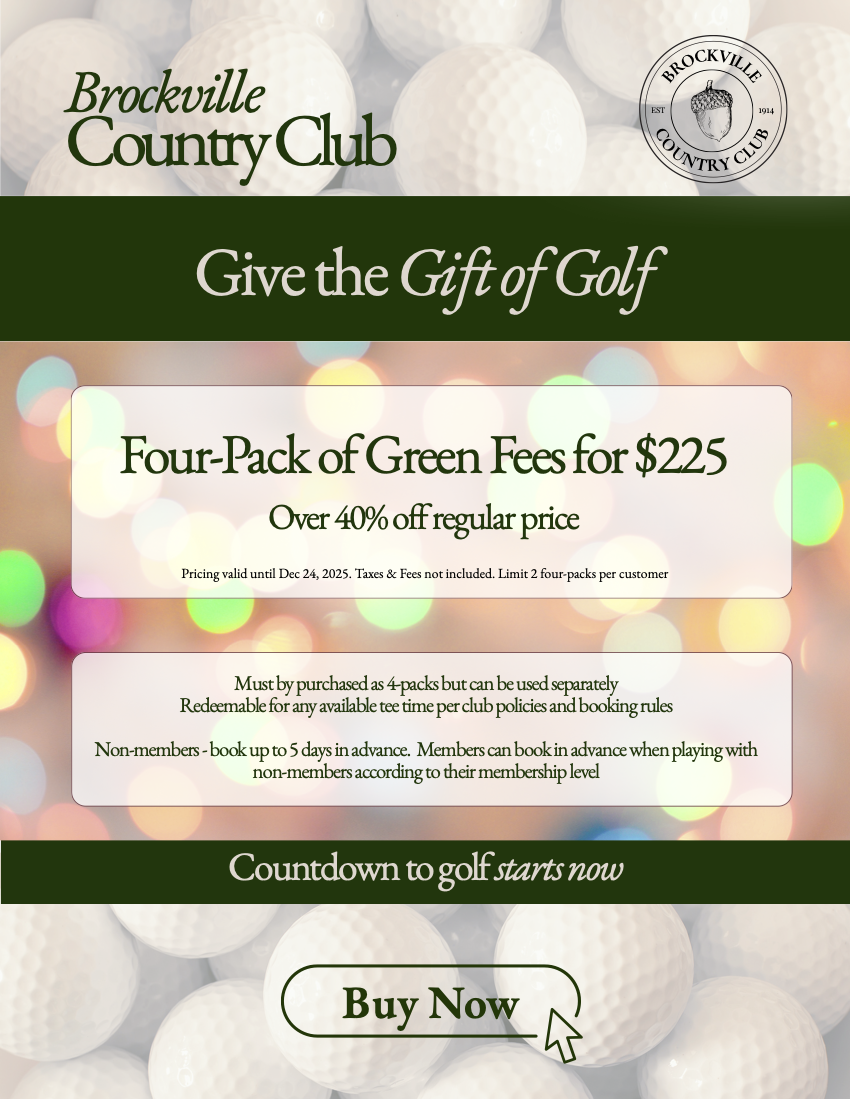 Brockville
Country Club

BROCKVILLE
EST 1914
COUNTRY CLUB

Give the Gift of Golf

Four-Pack of Green Fees for $225

Over 40% off regular price

Pricing valid until Dec 24, 2025. Taxes & Fees not included. Limit 2 four-packs per customer

Must by purchased as 4-packs but can be used separately
Redeemable for any available tee time per club policies and booking rules

Non-members - book up to 5 days in advance. Members can book in advance when playing with non-members according to their membership level

Countdown to golf starts now

Buy Now